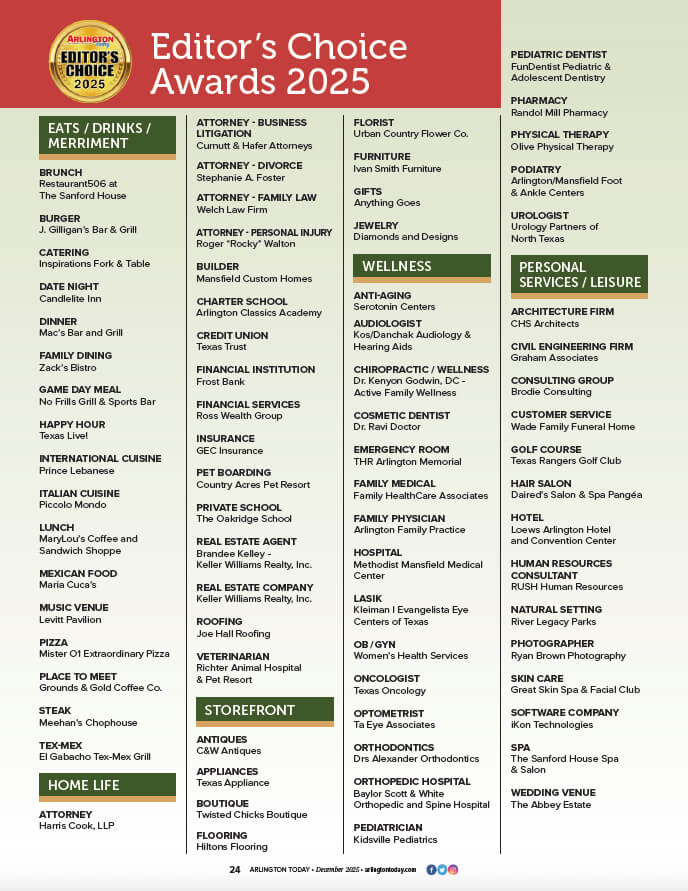 ARLINGTON today
EDITOR'S CHOICE
2025

Editor's Choice Awards 2025

EATS / DRINKS / MERRIMENT

BRUNCH
Restaurant506 at The Sanford House

BURGER
J. Gilligan's Bar & Grill

CATERING
Inspirations Fork & Table

DATE NIGHT
Candlelite Inn

DINNER
Mac's Bar and Grill

FAMILY DINING
Zack's Bistro

GAME DAY MEAL
No Frills Grill & Sports Bar

HAPPY HOUR
Texas Live!

INTERNATIONAL CUISINE
Prince Lebanese

ITALIAN CUISINE
Piccolo Mondo

LUNCH
MaryLou's Coffee and Sandwich Shoppe

MEXICAN FOOD
Maria Cuca's

MUSIC VENUE
Levitt Pavilion

PIZZA
Mister O1 Extraordinary Pizza

PLACE TO MEET
Grounds & Gold Coffee Co.

STEAK
Meehan's Chophouse

TEX-MEX
El Gabacho Tex-Mex Grill

HOME LIFE

ATTORNEY
Harris Cook, LLP

ATTORNEY - BUSINESS LITIGATION
Curnutt & Hafer Attorneys

ATTORNEY - DIVORCE
Stephanie A. Foster

ATTORNEY - FAMILY LAW
Welch Law Firm

ATTORNEY - PERSONAL INJURY
Roger "Rocky" Walton

BUILDER
Mansfield Custom Homes

CHARTER SCHOOL
Arlington Classics Academy

CREDIT UNION
Texas Trust

FINANCIAL INSTITUTION
Frost Bank

FINANCIAL SERVICES
Ross Wealth Group

INSURANCE
GEC Insurance

PET BOARDING
Country Acres Pet Resort

PRIVATE SCHOOL
The Oakridge School

REAL ESTATE AGENT
Brandee Kelley - Keller Williams Realty, Inc.

REAL ESTATE COMPANY
Keller Williams Realty, Inc.

ROOFING
Joe Hall Roofing

VETERINARIAN
Richter Animal Hospital & Pet Resort

STOREFRONT

ANTIQUES
C&W Antiques

APPLIANCES
Texas Appliance

BOUTIQUE
Twisted Chicks Boutique

FLOORING
Hiltons Flooring

FLORIST
Urban Country Flower Co.

FURNITURE
Ivan Smith Furniture

GIFTS
Anything Goes

JEWELRY
Diamonds and Designs

WELLNESS

ANTI-AGING
Serotonin Centers

AUDIOLOGIST
Kos/Danchak Audiology & Hearing Aids

CHIROPRACTIC / WELLNESS
Dr. Kenyon Godwin, DC - Active Family Wellness

COSMETIC DENTIST
Dr. Ravi Doctor

EMERGENCY ROOM
THR Arlington Memorial

FAMILY MEDICAL
Family HealthCare Associates

FAMILY PHYSICIAN
Arlington Family Practice

HOSPITAL
Methodist Mansfield Medical Center

LASIK
Kleiman I Evangelista Eye Centers of Texas

OB / GYN
Women's Health Services

ONCOLOGIST
Texas Oncology

OPTOMETRIST
Ta Eye Associates

ORTHODONTICS
Drs Alexander Orthodontics

ORTHOPEDIC HOSPITAL
Baylor Scott & White Orthopedic and Spine Hospital

PEDIATRICIAN
Kidsville Pediatrics

PEDIATRIC DENTIST
FunDentist Pediatric & Adolescent Dentistry

PHARMACY
Randol Mill Pharmacy

PHYSICAL THERAPY
Olive Physical Therapy

PODIATRY
Arlington/Mansfield Foot & Ankle Centers

UROLOGIST
Urology Partners of North Texas

PERSONAL SERVICES / LEISURE

ARCHITECTURE FIRM
CHS Architects

CIVIL ENGINEERING FIRM
Graham Associates

CONSULTING GROUP
Brodie Consulting

CUSTOMER SERVICE
Wade Family Funeral Home

GOLF COURSE
Texas Rangers Golf Club

HAIR SALON
Daired's Salon & Spa Pangéa

HOTEL
Loews Arlington Hotel and Convention Center

HUMAN RESOURCES CONSULTANT
RUSH Human Resources

NATURAL SETTING
River Legacy Parks

PHOTOGRAPHER
Ryan Brown Photography

SKIN CARE
Great Skin Spa & Facial Club

SOFTWARE COMPANY
iKon Technologies

SPA
The Sanford House Spa & Salon

WEDDING VENUE
The Abbey Estate

24 ARLINGTON TODAY • December 2025 • arlingtontoday.com